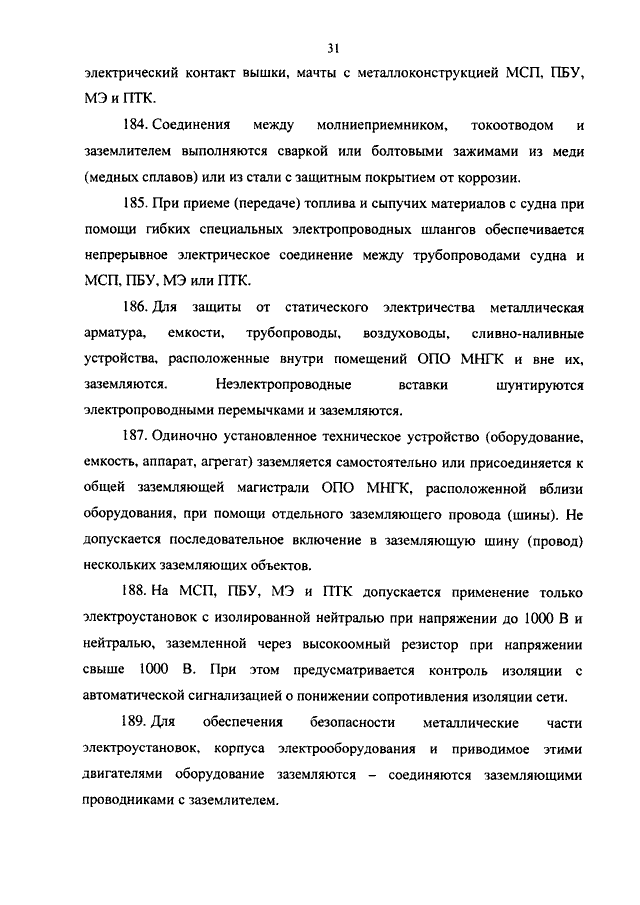 31

электрический контакт вышки, мачты с металлоконструкцией МСП, ПБУ, МЭ и ПТК.

184. Соединения между молниеприемником, токоотводом и заземлителем выполняются сваркой или болтовыми зажимами из меди (медных сплавов) или из стали с защитным покрытием от коррозии.

185. При приеме (передаче) топлива и сыпучих материалов с судна при помощи гибких специальных электропроводных шлангов обеспечивается непрерывное электрическое соединение между трубопроводами судна и МСП, ПБУ, МЭ или ПТК.

186. Для защиты от статического электричества металлическая арматура, емкости, трубопроводы, воздуховоды, сливно-наливные устройства, расположенные внутри помещений ОПО МНГК и вне их, заземляются. Неэлектропроводные вставки шунтируются электропроводными перемычками и заземляются.

187. Одиночно установленное техническое устройство (оборудование, емкость, аппарат, агрегат) заземляется самостоятельно или присоединяется к общей заземляющей магистрали ОПО МНГК, расположенной вблизи оборудования, при помощи отдельного заземляющего провода (шины). Не допускается последовательное включение в заземляющую шину (провод) нескольких заземляющих объектов.

188. На МСП, ПБУ, МЭ и ПТК допускается применение только электроустановок с изолированной нейтралью при напряжении до 1000 В и нейтралью, заземленной через высокоомный резистор при напряжении свыше 1000 В. При этом предусматривается контроль изоляции с автоматической сигнализацией о понижении сопротивления изоляции сети.

189. Для обеспечения безопасности металлические части электроустановок, корпуса электрооборудования и приводимое этими двигателями оборудование заземляются – соединяются заземляющими проводниками с заземлителем.